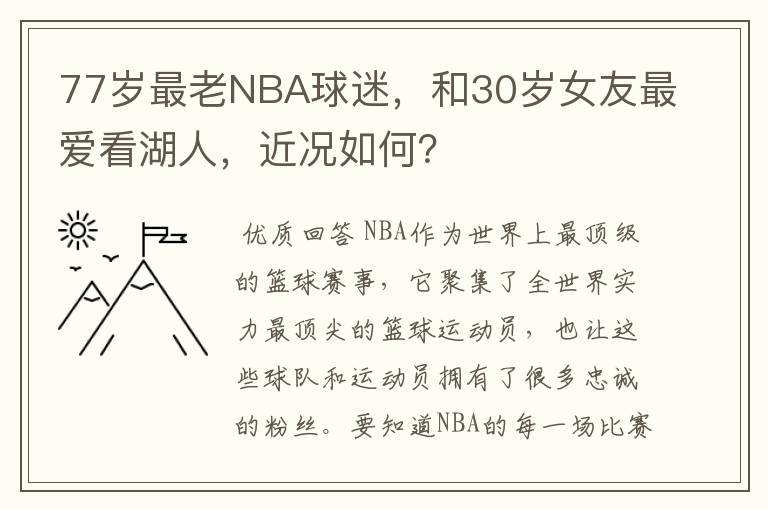 77岁最老NBA球迷，和30岁女友最爱看湖人，近况如何?

优质回答 NBA作为世界上最顶级的篮球赛事，它聚集了全世界实力最顶尖的篮球运动员，也让这些球队和运动员拥有了很多忠诚的粉丝。要知道NBA的每一场比赛